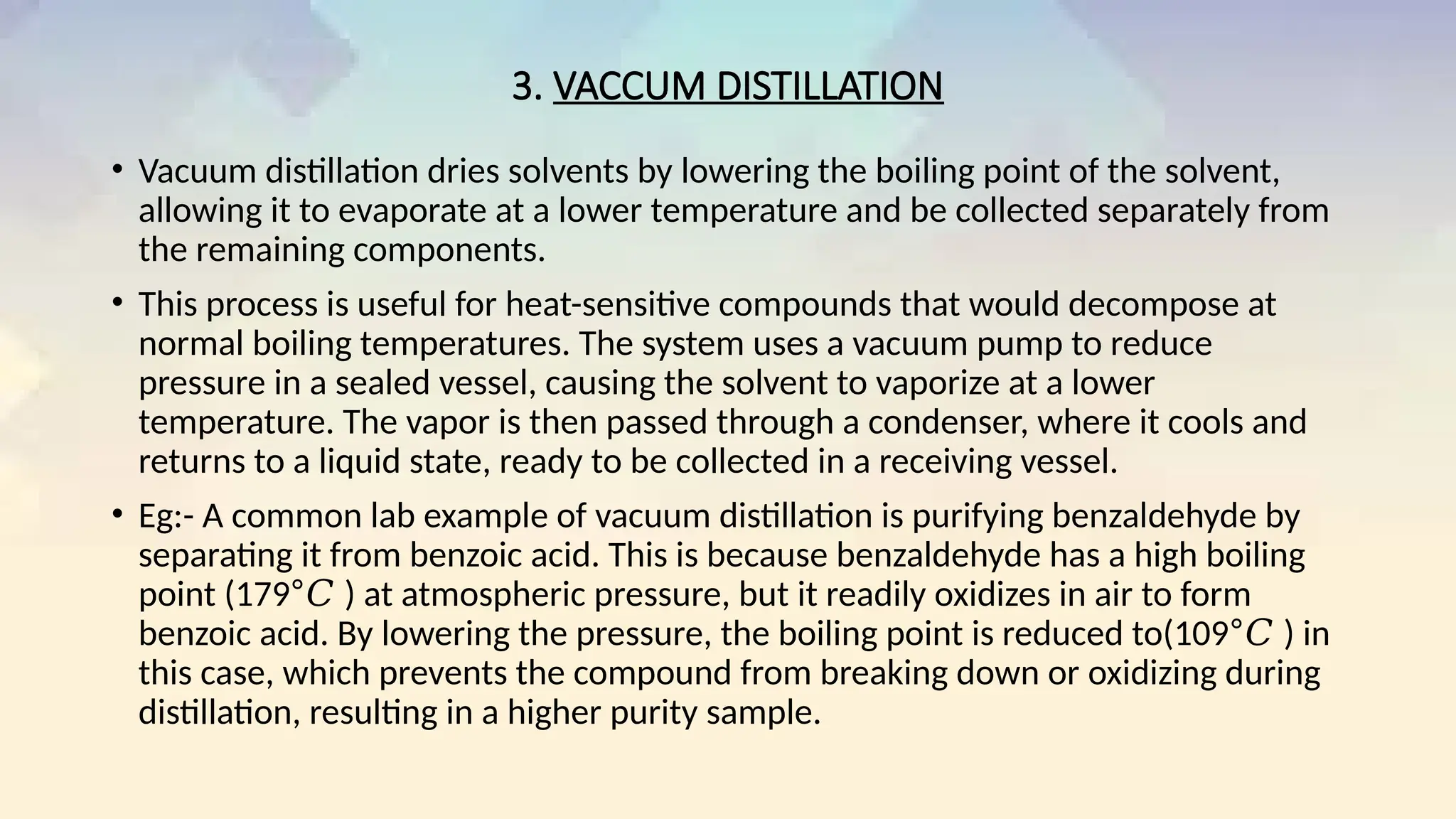 3. VACCUM DISTILLATION

• Vacuum distillation dries solvents by lowering the boiling point of the solvent, allowing it to evaporate at a lower temperature and be collected separately from the remaining components.

• This process is useful for heat-sensitive compounds that would decompose at normal boiling temperatures. The system uses a vacuum pump to reduce pressure in a sealed vessel, causing the solvent to vaporize at a lower temperature. The vapor is then passed through a condenser, where it cools and returns to a liquid state, ready to be collected in a receiving vessel.

• Eg:- A common lab example of vacuum distillation is purifying benzaldehyde by separating it from benzoic acid. This is because benzaldehyde has a high boiling point ($179°C$ ) at atmospheric pressure, but it readily oxidizes in air to form benzoic acid. By lowering the pressure, the boiling point is reduced to($109°C$ ) in this case, which prevents the compound from breaking down or oxidizing during distillation, resulting in a higher purity sample.